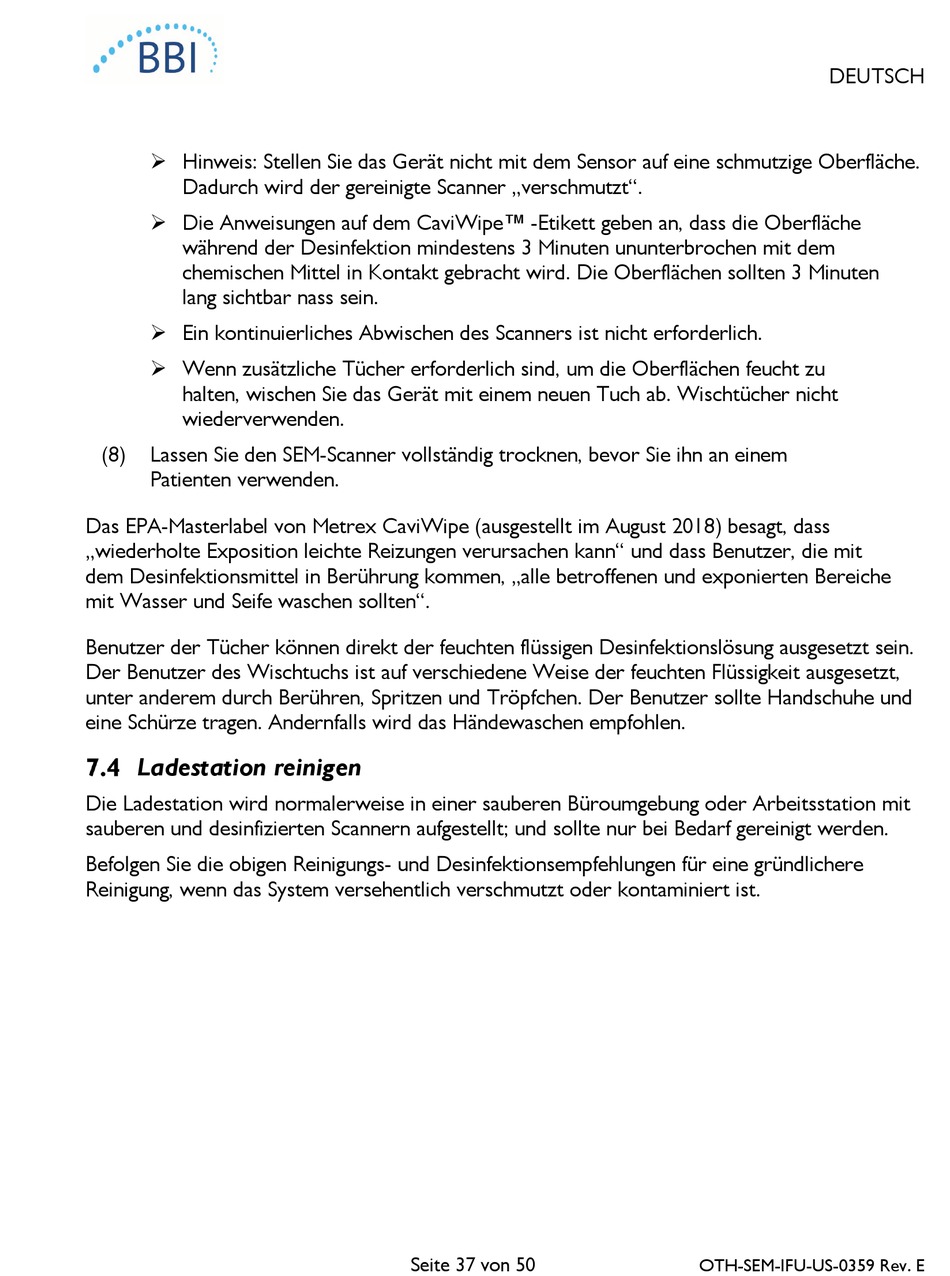 BBI

DEUTSCH

➢ Hinweis: Stellen Sie das Gerät nicht mit dem Sensor auf eine schmutzige Oberfläche. Dadurch wird der gereinigte Scanner „verschmutzt“.

➢ Die Anweisungen auf dem CaviWipe™ -Etikett geben an, dass die Oberfläche während der Desinfektion mindestens 3 Minuten ununterbrochen mit dem chemischen Mittel in Kontakt gebracht wird. Die Oberflächen sollten 3 Minuten lang sichtbar nass sein.

➢ Ein kontinuierliches Abwischen des Scanners ist nicht erforderlich.

➢ Wenn zusätzliche Tücher erforderlich sind, um die Oberflächen feucht zu halten, wischen Sie das Gerät mit einem neuen Tuch ab. Wischtücher nicht wiederverwenden.

(8) Lassen Sie den SEM-Scanner vollständig trocknen, bevor Sie ihn an einem Patienten verwenden.

Das EPA-Masterlabel von Metrex CaviWipe (ausgestellt im August 2018) besagt, dass „wiederholte Exposition leichte Reizungen verursachen kann“ und dass Benutzer, die mit dem Desinfektionsmittel in Berührung kommen, „alle betroffenen und exponierten Bereiche mit Wasser und Seife waschen sollten“.

Benutzer der Tücher können direkt der feuchten flüssigen Desinfektionslösung ausgesetzt sein. Der Benutzer des Wischtuchs ist auf verschiedene Weise der feuchten Flüssigkeit ausgesetzt, unter anderem durch Berühren, Spritzen und Tröpfchen. Der Benutzer sollte Handschuhe und eine Schürze tragen. Andernfalls wird das Händewaschen empfohlen.

7.4 Ladestation reinigen

Die Ladestation wird normalerweise in einer sauberen Büroumgebung oder Arbeitsstation mit sauberen und desinfizierten Scannern aufgestellt; und sollte nur bei Bedarf gereinigt werden.

Befolgen Sie die obigen Reinigungs- und Desinfektionsempfehlungen für eine gründlichere Reinigung, wenn das System versehentlich verschmutzt oder kontaminiert ist.

Seite 37 von 50

OTH-SEM-IFU-US-0359 Rev. E